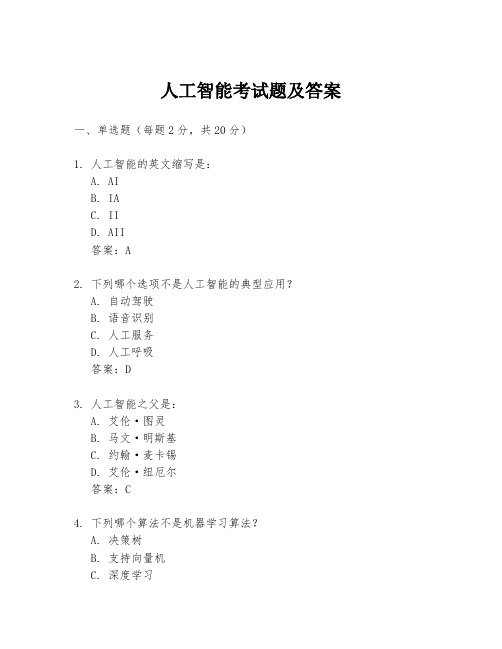 人工智能考试题及答案

一、单选题（每题 2 分，共 20 分）

1. 人工智能的英文缩写是：
A. AI
B. IA
C. II
D. AII
答案：A

2. 下列哪个选项不是人工智能的典型应用？
A. 自动驾驶
B. 语音识别
C. 人工服务
D. 人工呼吸
答案：D

3. 人工智能之父是：
A. 艾伦·图灵
B. 马文·明斯基
C. 约翰·麦卡锡
D. 艾伦·纽厄尔
答案：C

4. 下列哪个算法不是机器学习算法？
A. 决策树
B. 支持向量机
C. 深度学习